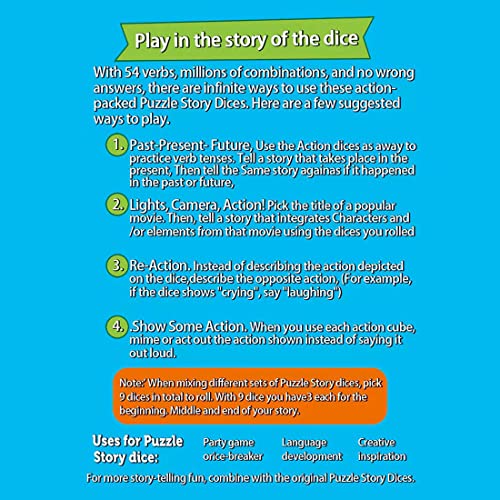 Play in the story of the dice

With 54 verbs, millions of combinations, and no wrong answers, there are infinite ways to use these action-packed Puzzle Story Dices. Here are a few suggested ways to play.

1. Past-Present- Future, Use the Action dices as away to practice verb tenses. Tell a story that takes place in the present, Then tell the Same story againas if it happened in the past or future,

2. Lights, Camera, Action! Pick the title of a popular movie. Then, tell a story that integrates Characters and /or elements from that movie using the dices you rolled

3. Re-Action. Instead of describing the action depicted on the dice,describe the opposite action, (For example, if the dice shows "crying", say "laughing")

4. .Show Some Action. When you use each action cube, mime or act out the action shown instead of saying it out loud.

Note:' When mixing different sets of Puzzle Story dices, pick 9 dices in total to roll. With 9 dice you have3 each for the beginning. Middle and end of your story.

Uses for Puzzle Story dice:

Party game orice-breaker

Language development

Creative inspiration

For more story-telling fun, combine with the original Puzzle Story Dices.